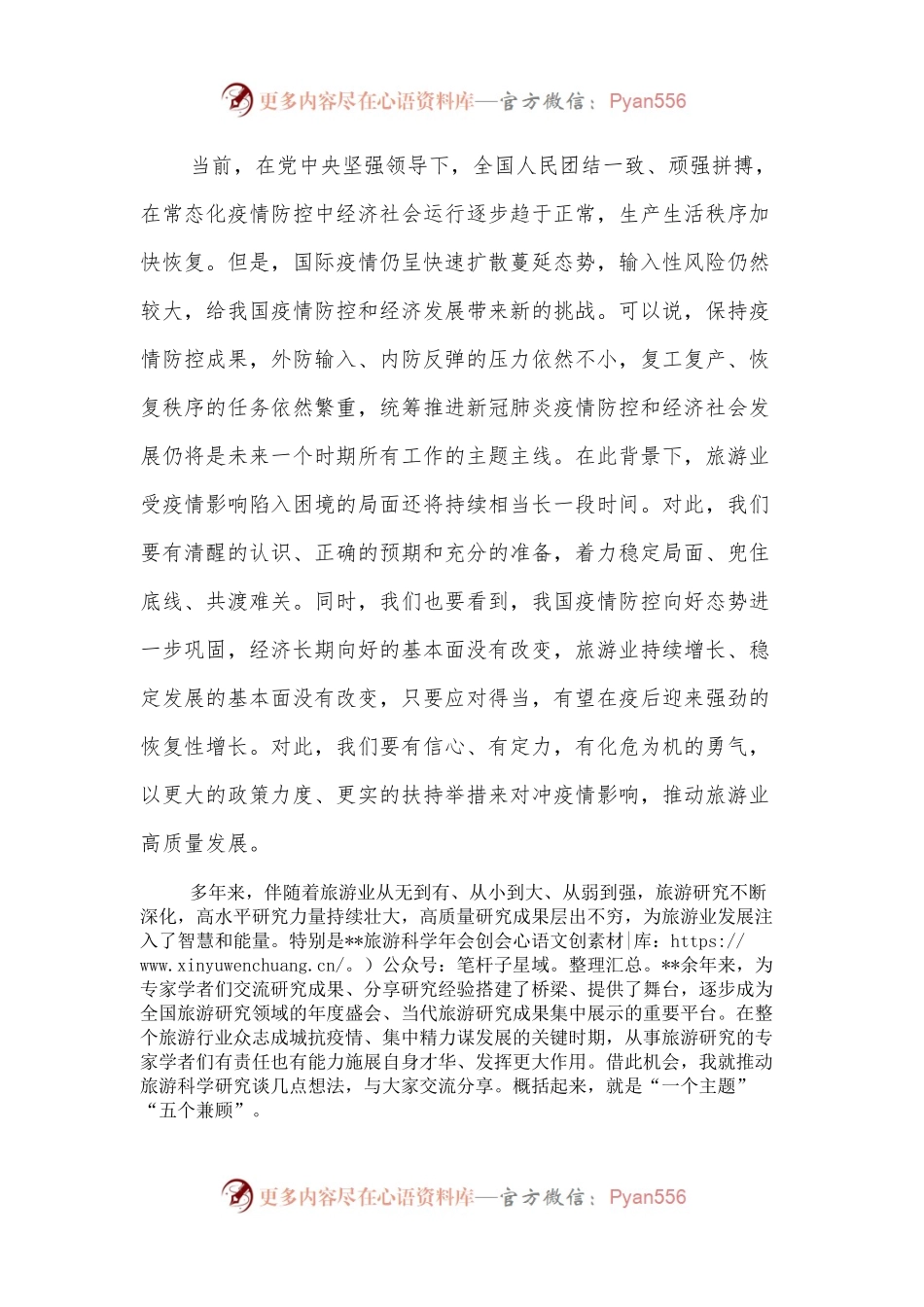 更多内容尽在心语资料库—官方微信：Pyan556

当前，在党中央坚强领导下，全国人民团结一致、顽强拼搏，在常态化疫情防控中经济社会运行逐步趋于正常，生产生活秩序加快恢复。但是，国际疫情仍呈快速扩散蔓延态势，输入性风险仍然较大，给我国疫情防控和经济发展带来新的挑战。可以说，保持疫情防控成果，外防输入、内防反弹的压力依然不小，复工复产、恢复秩序的任务依然繁重，统筹推进新冠肺炎疫情防控和经济社会发展仍将是未来一个时期所有工作的主题主线。在此背景下，旅游业受疫情影响陷入困境的局面还将持续相当长一段时间。对此，我们要有清醒的认识、正确的预期和充分的准备，着力稳定局面、兜住底线、共渡难关。同时，我们也要看到，我国疫情防控向好态势进一步巩固，经济长期向好的基本面没有改变，旅游业持续增长、稳定发展的基本面没有改变，只要应对得当，有望在疫后迎来强劲的恢复性增长。对此，我们要有信心、有定力，有化危为机的勇气，以更大的政策力度、更实的扶持举措来对冲疫情影响，推动旅游业高质量发展。

多年来，伴随着旅游业从无到有、从小到大、从弱到强，旅游研究不断深化，高水平研究力量持续壮大，高质量研究成果层出不穷，为旅游业发展注入了智慧和能量。特别是**旅游科学年会创会心语文创素材|库：https://www.xinyuwenchuang.cn/。）公众号：笔杆子星域。整理汇总。**余年来，为专家学者们交流研究成果、分享研究经验搭建了桥梁、提供了舞台，逐步成为全国旅游研究领域的年度盛会、当代旅游研究成果集中展示的重要平台。在整个旅游行业众志成城抗疫情、集中精力谋发展的关键时期，从事旅游研究的专家学者们有责任也有能力施展自身才华、发挥更大作用。借此机会，我就推动旅游科学研究谈几点想法，与大家交流分享。概括起来，就是“一个主题”“五个兼顾”。

更多内容尽在心语资料库—官方微信：Pyan556